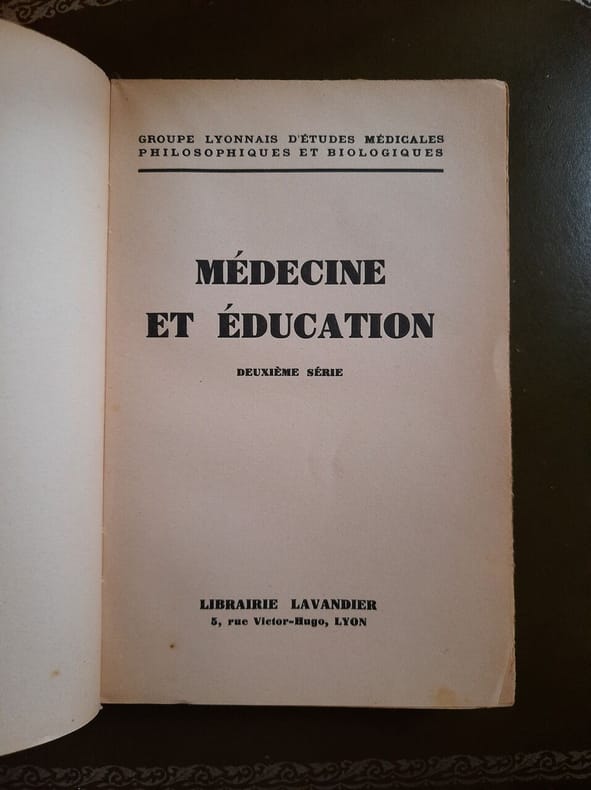 GROUPE LYONNAIS D'ÉTUDES MÉDICALES
PHILOSOPHIQUES ET BIOLOGIQUES

MÉDECINE
ET ÉDUCATION

DEUXIÈME SÉRIE

LIBRAIRIE LAVANDIER
5, rue Victor-Hugo, LYON